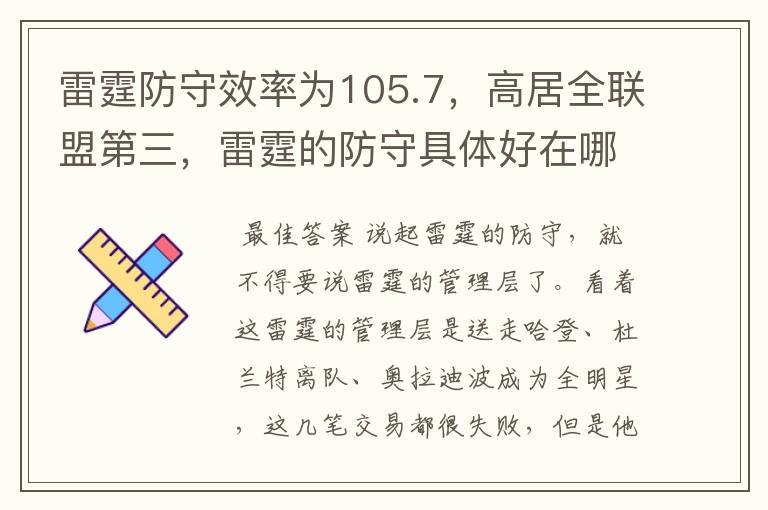 雷霆防守效率为105.7，高居全联盟第三，雷霆的防守具体好在哪

最佳答案 说起雷霆的防守，就不得要说雷霆的管理层了。看着这雷霆的管理层是送走哈登、杜兰特离队、奥拉迪波成为全明星，这几笔交易都很失败，但是他